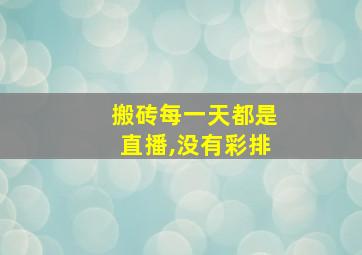 搬砖每一天都是直播,没有彩排